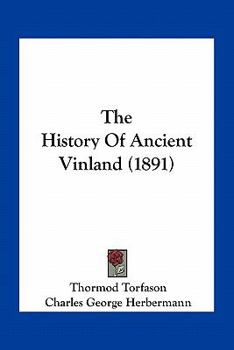 The History Of Ancient Vinland (1891)

Thormod Torfason
Charles George Herbermann